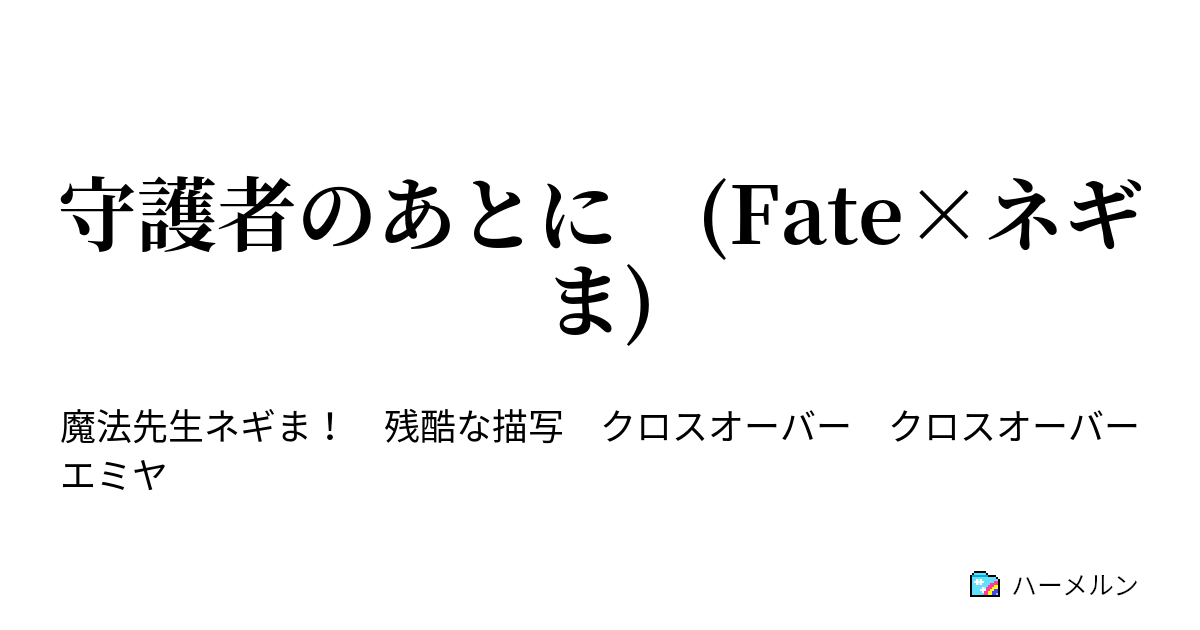 守護者のあとに　(Fate×ネギま)

魔法先生ネギま！　残酷な描写　クロスオーバー　クロスオーバー　エミヤ

ハーメルン